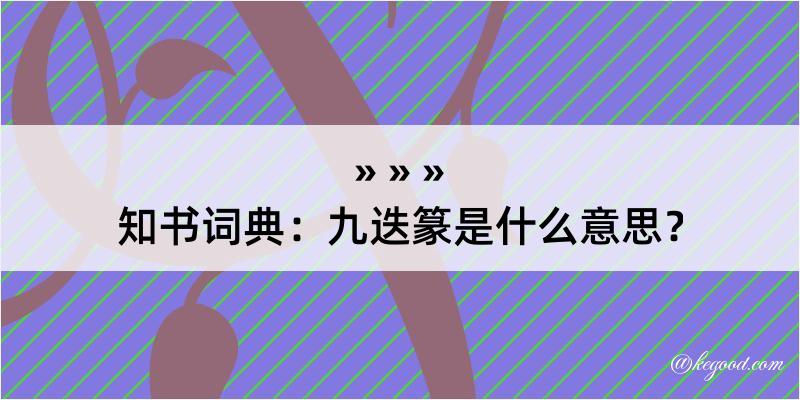 » » »
知书词典：九迭篆是什么意思？

@kegood.com